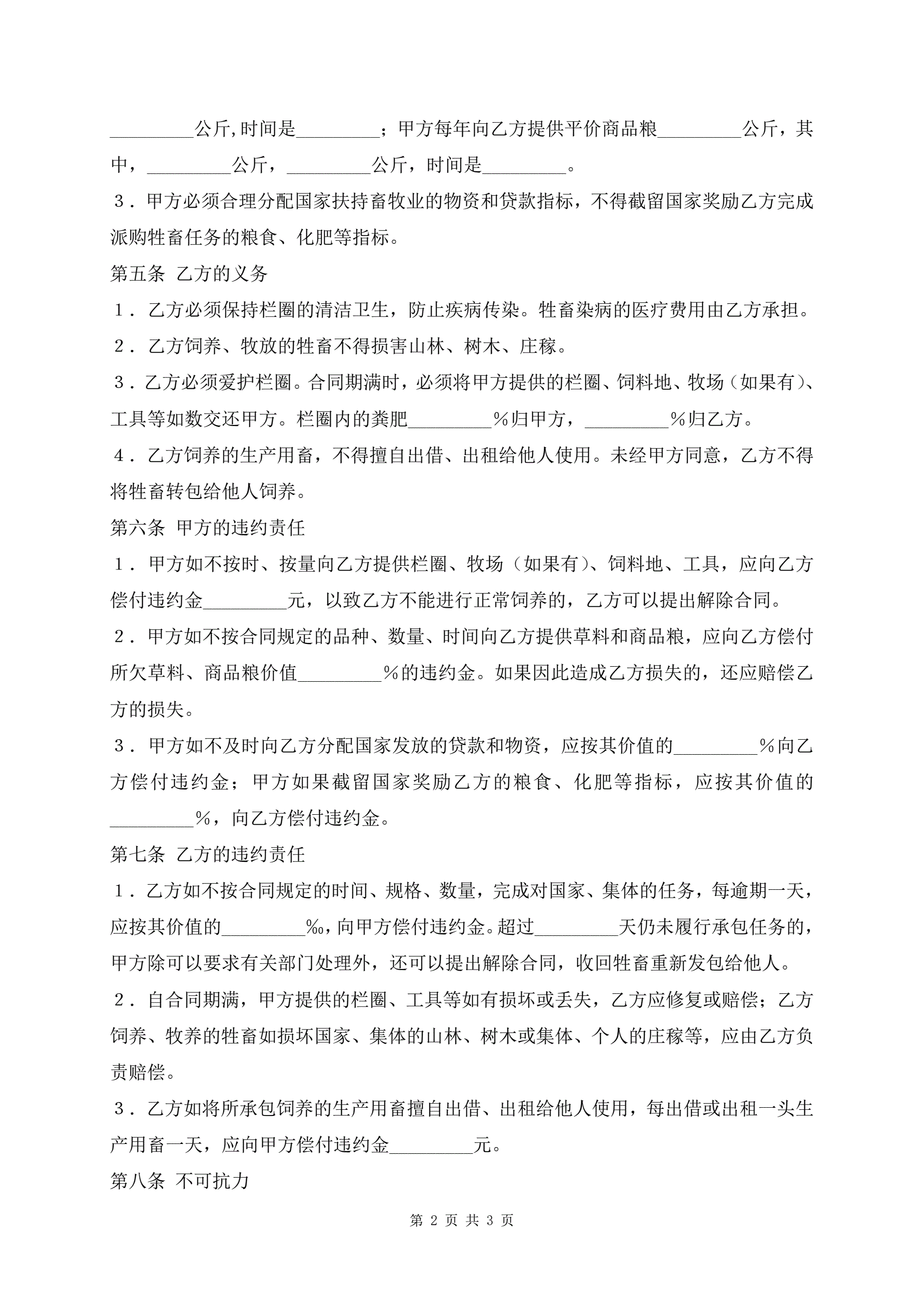 _________公斤,时间是_________；甲方每年向乙方提供平价商品粮_________公斤，其中，_________公斤，_________公斤，时间是_________。

３．甲方必须合理分配国家扶持畜牧业的物资和贷款指标，不得截留国家奖励乙方完成派购牲畜任务的粮食、化肥等指标。

第五条 乙方的义务

１．乙方必须保持栏圈的清洁卫生，防止疾病传染。牲畜染病的医疗费用由乙方承担。

２．乙方饲养、牧放的牲畜不得损害山林、树木、庄稼。

３．乙方必须爱护栏圈。合同期满时，必须将甲方提供的栏圈、饲料地、牧场（如果有）、工具等如数交还甲方。栏圈内的粪肥_________％归甲方，_________％归乙方。

４．乙方饲养的生产用畜，不得擅自出借、出租给他人使用。未经甲方同意，乙方不得将牲畜转包给他人饲养。

第六条 甲方的违约责任

１．甲方如不按时、按量向乙方提供栏圈、牧场（如果有）、饲料地、工具，应向乙方偿付违约金_________元，以致乙方不能进行正常饲养的，乙方可以提出解除合同。

２．甲方如不按合同规定的品种、数量、时间向乙方提供草料和商品粮，应向乙方偿付所欠草料、商品粮价值_________％的违约金。如果因此造成乙方损失的，还应赔偿乙方的损失。

３．甲方如不及时向乙方分配国家发放的贷款和物资，应按其价值的_________％向乙方偿付违约金；甲方如果截留国家奖励乙方的粮食、化肥等指标，应按其价值的_________%，向乙方偿付违约金。

第七条 乙方的违约责任

１．乙方如不按合同规定的时间、规格、数量，完成对国家、集体的任务，每逾期一天，应按其价值的_________‰，向甲方偿付违约金。超过_________天仍未履行承包任务的，甲方除可以要求有关部门处理外，还可以提出解除合同，收回牲畜重新发包给他人。

２．自合同期满，甲方提供的栏圈、工具等如有损坏或丢失，乙方应修复或赔偿；乙方饲养、牧养的牲畜如损坏国家、集体的山林、树木或集体、个人的庄稼等，应由乙方负责赔偿。

３．乙方如将所承包饲养的生产用畜擅自出借、出租给他人使用，每出借或出租一头生产用畜一天，应向甲方偿付违约金_________元。

第八条 不可抗力

第 2 页 共 3 页